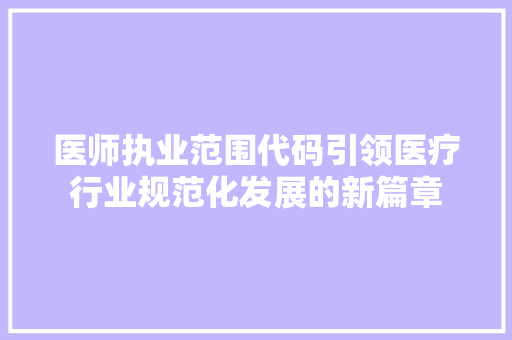 医师执业范围代码引领医疗行业规范化发展的新篇章